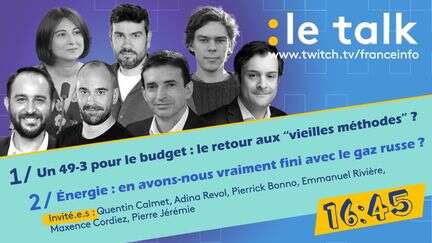 :le talk
www.twitch.tv/franceinfo

1/ Un 49-3 pour le budget : le retour aux "vieilles méthodes" ?

2/ Énergie : en avons-nous vraiment fini avec le gaz russe ?

Invité.e.s : Quentin Calmet, Adina Revol, Pierrick Bonno, Emmanuel Rivière, Maxence Cordiez, Pierre Jérémie

16:45